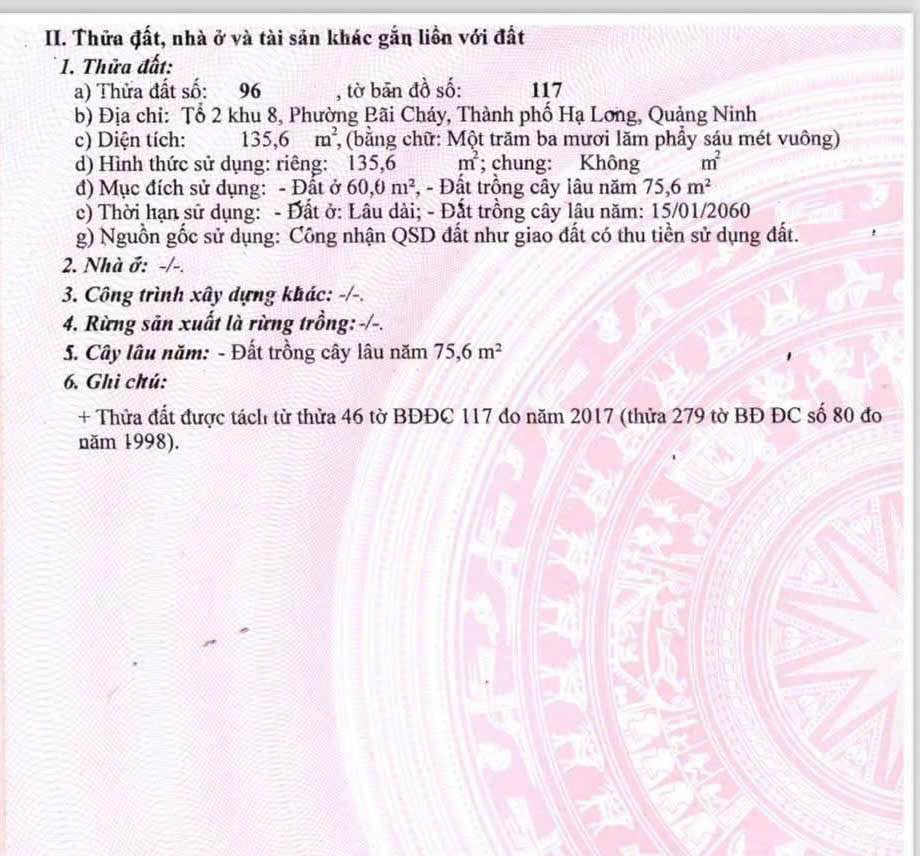 II. Thửa đất, nhà ở và tài sản khác gắn liền với đất

1. Thửa đất:

a) Thửa đất số: 96 , tờ bản đồ số: 117

b) Địa chỉ: Tổ 2 khu 8, Phường Bãi Cháy, Thành phố Hạ Long, Quảng Ninh

c) Diện tích: 135,6 $m^2$, (bằng chữ: Một trăm ba mươi lăm phẩy sáu mét vuông)

d) Hình thức sử dụng: riêng: 135,6 $m^2$; chung: Không $m^2$

đ) Mục đích sử dụng: - Đất ở 60,0 $m^2$, - Đất trồng cây lâu năm 75,6 $m^2$

e) Thời hạn sử dụng: - Đất ở: Lâu dài; - Đất trồng cây lâu năm: 15/01/2060

g) Nguồn gốc sử dụng: Công nhận QSD đất như giao đất có thu tiền sử dụng đất.

2. Nhà ở: -/-.

3. Công trình xây dựng khác: -/-.

4. Rừng sản xuất là rừng trồng: -/-.

5. Cây lâu năm: - Đất trồng cây lâu năm 75,6 $m^2$

6. Ghi chú:

+ Thửa đất được tách từ thửa 46 tờ BĐĐC 117 đo năm 2017 (thửa 279 tờ BĐ ĐC số 80 đo năm 1998).